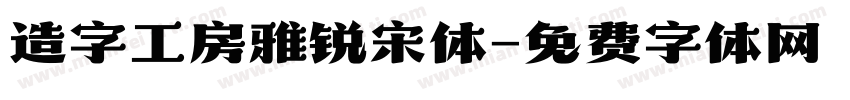 造字工房雅锐宋体-免费字体网